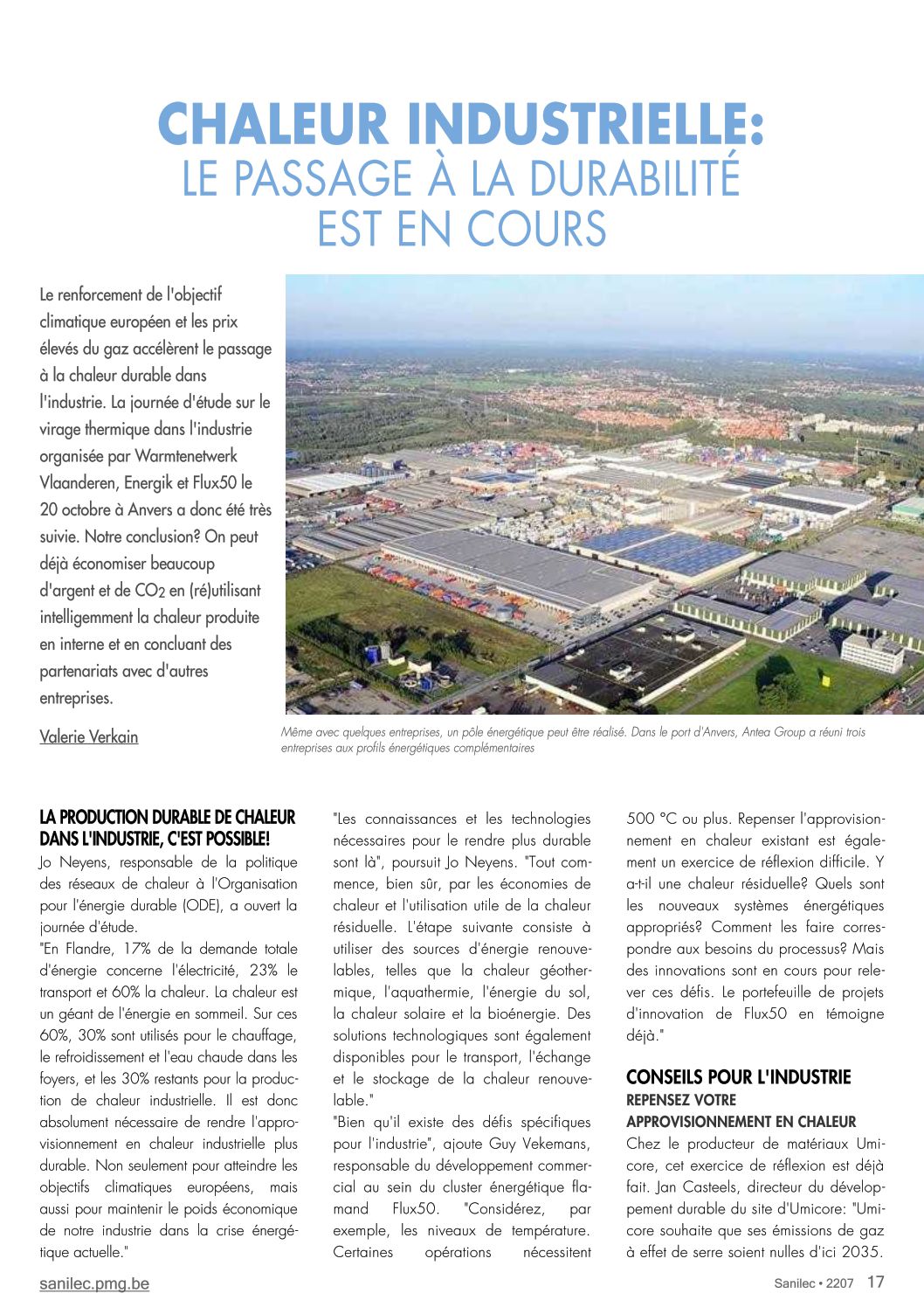 CHALEUR INDUSTRIELLE:
LE PASSAGE À LA DURABILITÉ EST EN COURS

Le renforcement de l'objectif climatique européen et les prix élevés du gaz accélèrent le passage à la chaleur durable dans l'industrie. La journée d'étude sur le virage thermique dans l'industrie organisée par Warmtenetwerk Vlaanderen, Energik et Flux50 le 20 octobre à Anvers a donc été très suivie. Notre conclusion? On peut déjà économiser beaucoup d'argent et de $CO_2$ en (ré)utilisant intelligemment la chaleur produite en interne et en concluant des partenariats avec d'autres entreprises.

Valerie Verkain

Même avec quelques entreprises, un pôle énergétique peut être réalisé. Dans le port d'Anvers, Antea Group a réuni trois entreprises aux profils énergétiques complémentaires

LA PRODUCTION DURABLE DE CHALEUR DANS L'INDUSTRIE, C'EST POSSIBLE!
Jo Neyens, responsable de la politique des réseaux de chaleur à l'Organisation pour l'énergie durable (ODE), a ouvert la journée d'étude.
"En Flandre, 17% de la demande totale d'énergie concerne l'électricité, 23% le transport et 60% la chaleur. La chaleur est un géant de l'énergie en sommeil. Sur ces 60%, 30% sont utilisés pour le chauffage, le refroidissement et l'eau chaude dans les foyers, et les 30% restants pour la production de chaleur industrielle. Il est donc absolument nécessaire de rendre l'approvisionnement en chaleur industrielle plus durable. Non seulement pour atteindre les objectifs climatiques européens, mais aussi pour maintenir le poids économique de notre industrie dans la crise énergétique actuelle."

"Les connaissances et les technologies nécessaires pour le rendre plus durable sont là", poursuit Jo Neyens. "Tout commence, bien sûr, par les économies de chaleur et l'utilisation utile de la chaleur résiduelle. L'étape suivante consiste à utiliser des sources d'énergie renouvelables, telles que la chaleur géothermique, l'aquathermie, l'énergie du sol, la chaleur solaire et la bioénergie. Des solutions technologiques sont également disponibles pour le transport, l'échange et le stockage de la chaleur renouvelable."
"Bien qu'il existe des défis spécifiques pour l'industrie", ajoute Guy Vekemans, responsable du développement commercial au sein du cluster énergétique flamand Flux50. "Considérez, par exemple, les niveaux de température. Certaines opérations nécessitent 500 °C ou plus. Repenser l'approvisionnement en chaleur existant est également un exercice de réflexion difficile. Y a-t-il une chaleur résiduelle? Quels sont les nouveaux systèmes énergétiques appropriés? Comment les faire correspondre aux besoins du processus? Mais des innovations sont en cours pour relever ces défis. Le portefeuille de projets d'innovation de Flux50 en témoigne déjà."

CONSEILS POUR L'INDUSTRIE
REPENSEZ VOTRE APPROVISIONNEMENT EN CHALEUR
Chez le producteur de matériaux Umicore, cet exercice de réflexion est déjà fait. Jan Casteels, directeur du développement durable du site d'Umicore: "Umicore souhaite que ses émissions de gaz à effet de serre soient nulles d'ici 2035.

sanilec.pmg.be
Sanilec • 2207 17